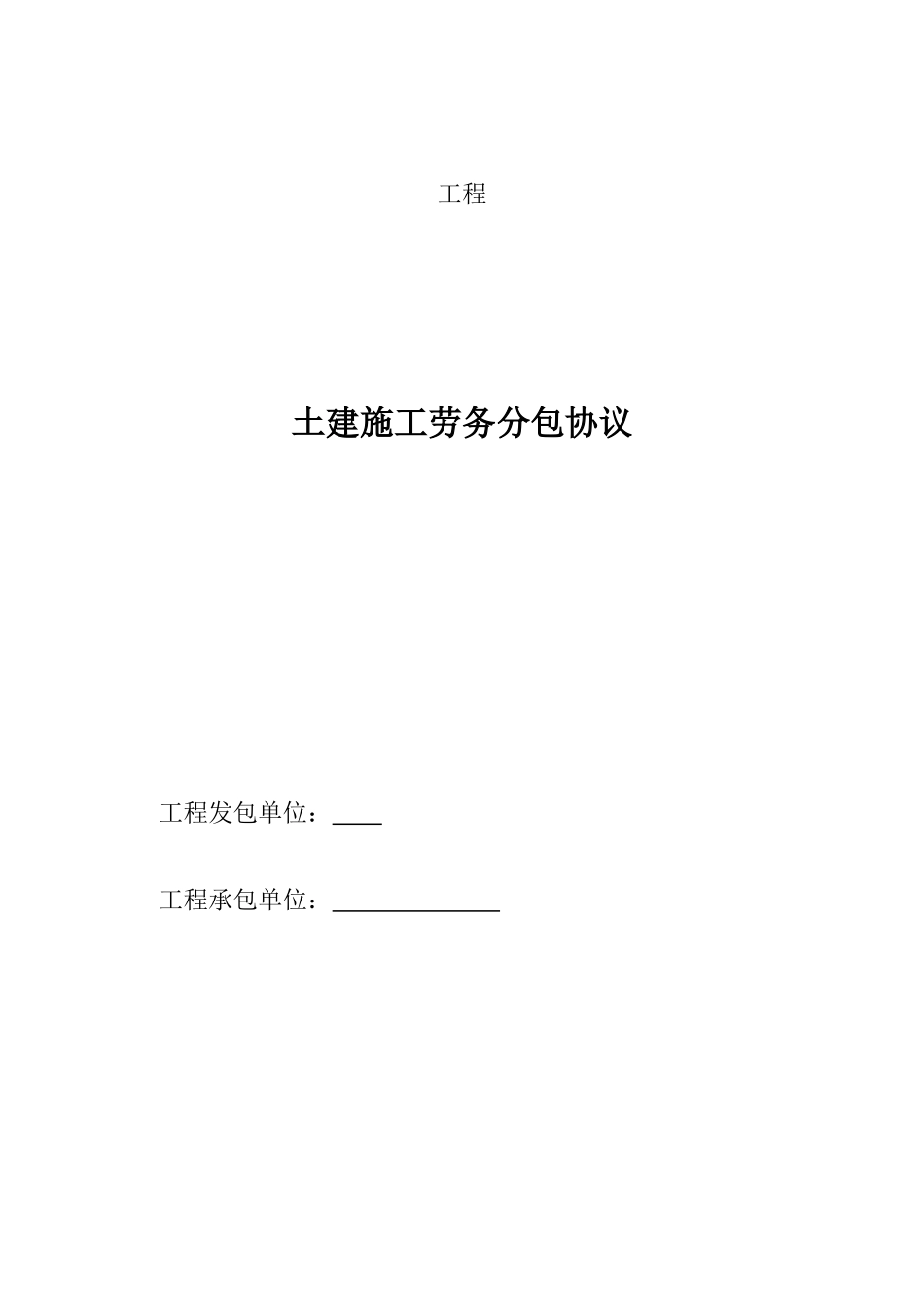 工程

土建施工劳务分包协议

工程发包单位：____

工程承包单位：______________